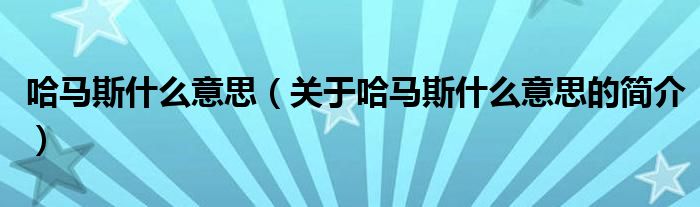 哈马斯什么意思（关于哈马斯什么意思的简介）